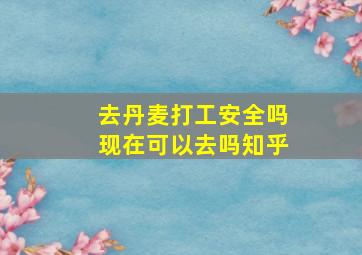 去丹麦打工安全吗
现在可以去吗知乎